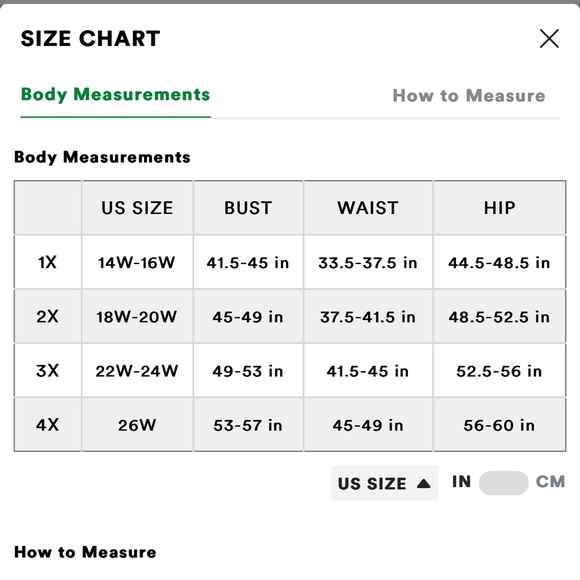 SIZE CHART

Body Measurements

How to Measure

Body Measurements

| | US SIZE | BUST | WAIST | HIP |
|---|---|---|---|---|
| 1X | 14W-16W | 41.5-45 in | 33.5-37.5 in | 44.5-48.5 in |
| 2X | 18W-20W | 45-49 in | 37.5-41.5 in | 48.5-52.5 in |
| 3X | 22W-24W | 49-53 in | 41.5-45 in | 52.5-56 in |
| 4X | 26W | 53-57 in | 45-49 in | 56-60 in |

US SIZE ▲ IN CM

How to Measure